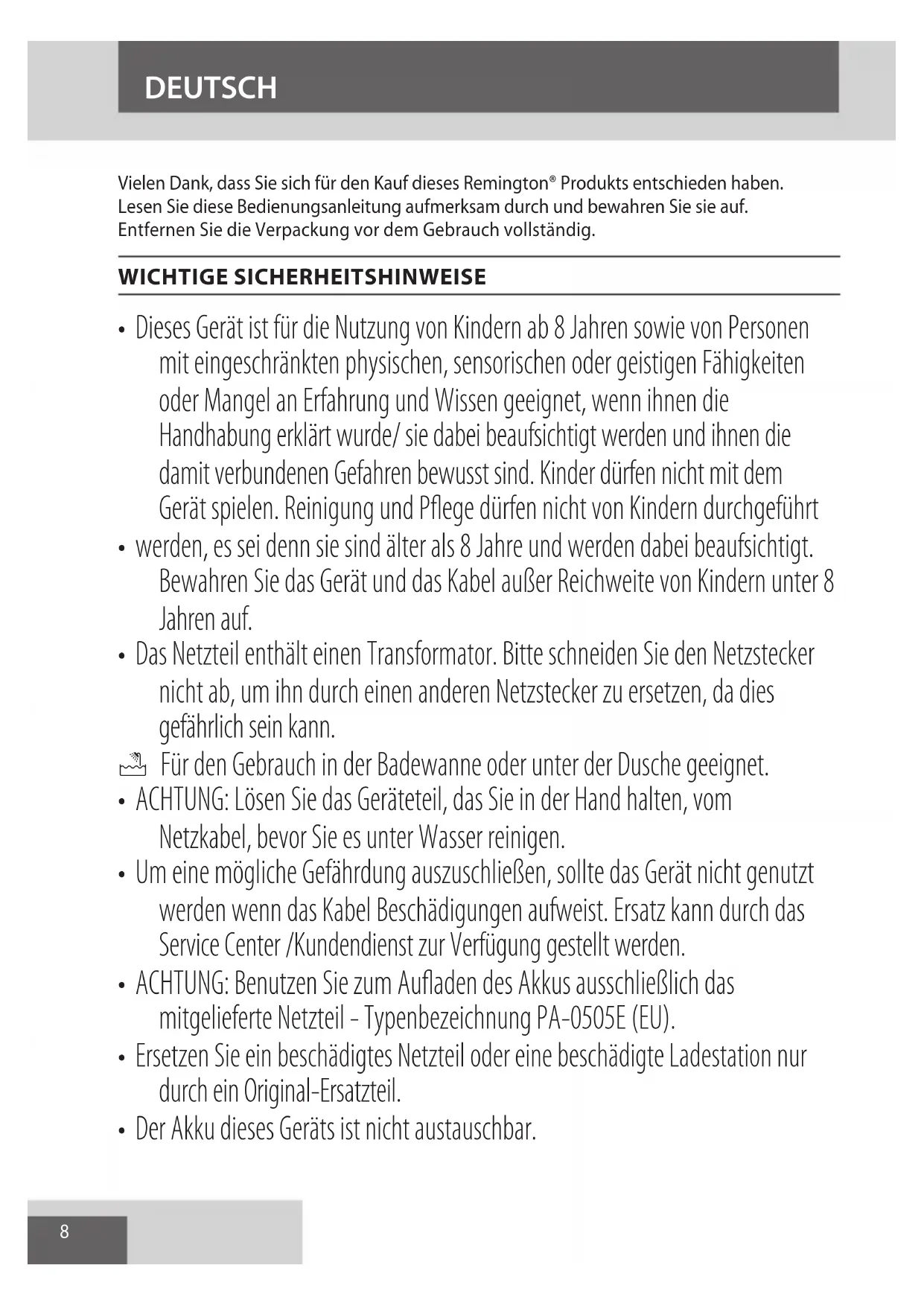 DEUTSCH

Vielen Dank, dass Sie sich für den Kauf dieses Remington® Produkts entschieden haben. Lesen Sie diese Bedienungsanleitung aufmerksam durch und bewahren Sie sie auf. Entfernen Sie die Verpackung vor dem Gebrauch vollständig.

WICHTIGE SICHERHEITSHINWEISE

• Dieses Gerät ist für die Nutzung von Kindern ab 8 Jahren sowie von Personen mit eingeschränkten physischen, sensorischen oder geistigen Fähigkeiten oder Mangel an Erfahrung und Wissen geeignet, wenn ihnen die Handhabung erklärt wurde/ sie dabei beaufsichtigt werden und ihnen die damit verbundenen Gefahren bewusst sind. Kinder dürfen nicht mit dem Gerät spielen. Reinigung und Pflege dürfen nicht von Kindern durchgeführt

• werden, es sei denn sie sind älter als 8 Jahre und werden dabei beaufsichtigt. Bewahren Sie das Gerät und das Kabel außer Reichweite von Kindern unter 8 Jahren auf.

• Das Netzteil enthält einen Transformator. Bitte schneiden Sie den Netzstecker nicht ab, um ihn durch einen anderen Netzstecker zu ersetzen, da dies gefährlich sein kann.

Für den Gebrauch in der Badewanne oder unter der Dusche geeignet.

• ACHTUNG: Lösen Sie das Geräteteil, das Sie in der Hand halten, vom Netzkabel, bevor Sie es unter Wasser reinigen.

• Um eine mögliche Gefährdung auszuschließen, sollte das Gerät nicht genutzt werden wenn das Kabel Beschädigungen aufweist. Ersatz kann durch das Service Center /Kundendienst zur Verfügung gestellt werden.

• ACHTUNG: Benutzen Sie zum Aufladen des Akkus ausschließlich das mitgelieferte Netzteil - Typenbezeichnung PA-0505E (EU).

• Ersetzen Sie ein beschädigtes Netzteil oder eine beschädigte Ladestation nur durch ein Original-Ersatzteil.

• Der Akku dieses Geräts ist nicht austauschbar.

8